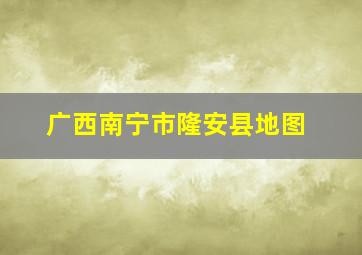 广西南宁市隆安县地图